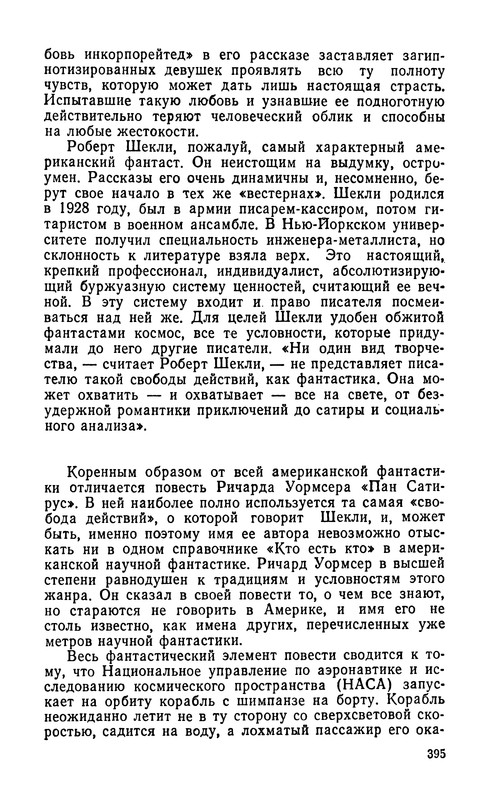 бовь инкорпорейтед» в его рассказе заставляет загипнотизированных девушек проявлять всю ту полноту чувств, которую может дать лишь настоящая страсть. Испытавшие такую любовь и узнавшие ее подноготную действительно теряют человеческий облик и способны на любые жестокости.

Роберт Шекли, пожалуй, самый характерный американский фантаст. Он неистощим на выдумку, остроумен. Рассказы его очень динамичны и, несомненно, берут свое начало в тех же «вестернах». Шекли родился в 1928 году, был в армии писарем-кассиром, потом гитаристом в военном ансамбле. В Нью-Йоркском университете получил специальность инженера-металлиста, но склонность к литературе взяла верх. Это настоящий, крепкий профессионал, индивидуалист, абсолютизирующий буржуазную систему ценностей, считающий ее вечной. В эту систему входит и право писателя посмеиваться над ней же. Для целей Шекли удобен обжитой фантастами космос, все те условности, которые придумали до него другие писатели. «Ни один вид творчества, — считает Роберт Шекли, — не представляет писателю такой свободы действий, как фантастика. Она может охватить — и охватывает — все на свете, от безудержной романтики приключений до сатиры и социального анализа».

Коренным образом от всей американской фантастики отличается повесть Ричарда Уормсера «Пан Сатирус». В ней наиболее полно используется та самая «свобода действий», о которой говорит Шекли, и, может быть, именно поэтому имя ее автора невозможно отыскать ни в одном справочнике «Кто есть кто» в американской научной фантастике. Ричард Уормсер в высшей степени равнодушен к традициям и условностям этого жанра. Он сказал в своей повести то, о чем все знают, но стараются не говорить в Америке, и имя его не столь известно, как имена других, перечисленных уже метров научной фантастики.

Весь фантастический элемент повести сводится к тому, что Национальное управление по аэронавтике и исследованию космического пространства (НАСА) запускает на орбиту корабль с шимпанзе на борту. Корабль неожиданно летит не в ту сторону со сверхсветовой скоростью, садится на воду, а лохматый пассажир его ока-

395